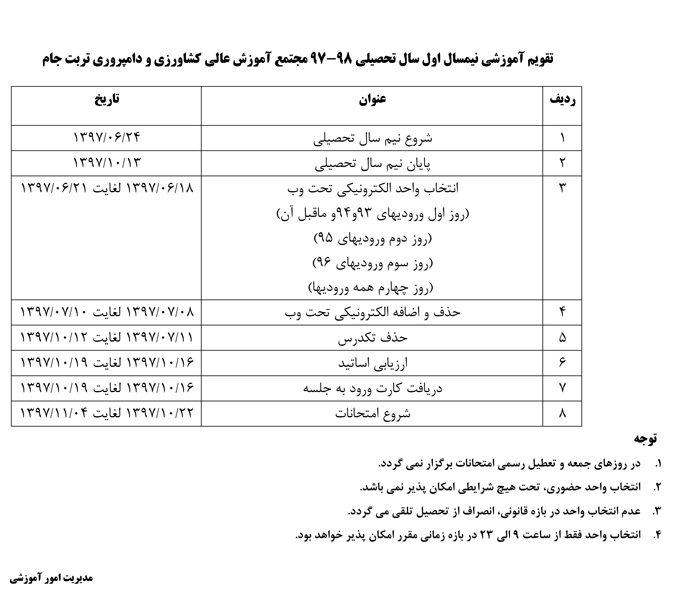 تقویم آموزشی نیمسال اول سال تحصیلی ۹۸-۹۷ مجتمع آموزش عالی کشاورزی و دامپروری تربت جام

| ردیف | عنوان | تاریخ |
|---|---|---|
| ۱ | شروع نیم سال تحصیلی | ۱۳۹۷/۰۶/۲۴ |
| ۲ | پایان نیم سال تحصیلی | ۱۳۹۷/۱۰/۱۳ |
| ۳ | انتخاب واحد الکترونیکی تحت وب (روز اول ورودیهای ۹۳و۹۴و ماقبل آن) (روز دوم ورودیهای ۹۵) (روز سوم ورودیهای ۹۶) (روز چهارم همه ورودیها) | ۱۳۹۷/۰۶/۱۸ لغایت ۱۳۹۷/۰۶/۲۱ |
| ۴ | حذف و اضافه الکترونیکی تحت وب | ۱۳۹۷/۰۷/۰۸ لغایت ۱۳۹۷/۰۷/۱۰ |
| ۵ | حذف تکدرس | ۱۳۹۷/۰۷/۱۱ لغایت ۱۳۹۷/۱۰/۱۲ |
| ۶ | ارزیابی اساتید | ۱۳۹۷/۱۰/۱۶ لغایت ۱۳۹۷/۱۰/۱۹ |
| ۷ | دریافت کارت ورود به جلسه | ۱۳۹۷/۱۰/۱۶ لغایت ۱۳۹۷/۱۰/۱۹ |
| ۸ | شروع امتحانات | ۱۳۹۷/۱۰/۲۲ لغایت ۱۳۹۷/۱۱/۰۴ |

توجه

۱. در روزهای جمعه و تعطیل رسمی امتحانات برگزار نمی گردد.

۲. انتخاب واحد حضوری، تحت هیچ شرایطی امکان پذیر نمی باشد.

۳. عدم انتخاب واحد در بازه قانونی، انصراف از تحصیل تلقی می گردد.

۴. انتخاب واحد فقط از ساعت ۹ الی ۲۳ در بازه زمانی مقرر امکان پذیر خواهد بود.

مدیریت امور آموزشی